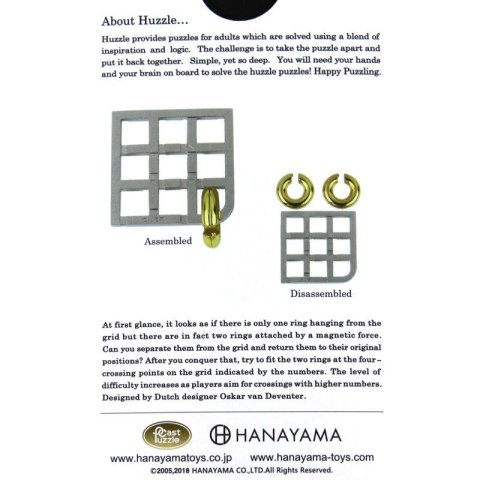 About Huzzle...

Huzzle provides puzzles for adults which are solved using a blend of inspiration and logic. The challenge is to take the puzzle apart and put it back together. Simple, yet so deep. You will need your hands and your brain on board to solve the huzzle puzzles! Happy Puzzling.

Assembled

Disassembled

At first glance, it looks as if there is only one ring hanging from the grid but there are in fact two rings attached by a magnetic force. Can you separate them from the grid and return them to their original positions? After you conquer that, try to fit the two rings at the four-crossing points on the grid indicated by the numbers. The level of difficulty increases as players aim for crossings with higher numbers. Designed by Dutch designer Oskar van Deventer.

Cast Puzzle

HANAYAMA

www.hanayamatoys.co.jp www.hanayama-toys.com

©2005,2018 HANAYAMA CO.,LTD.All Rights Reserved.